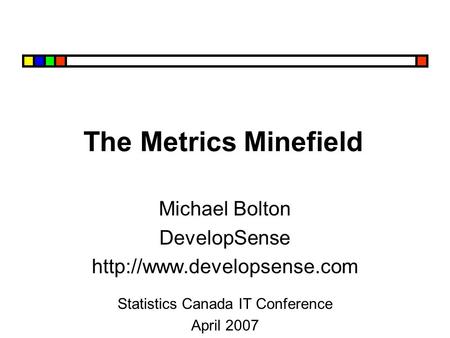 The Metrics Minefield

Michael Bolton
DevelopSense
http://www.developsense.com

Statistics Canada IT Conference
April 2007